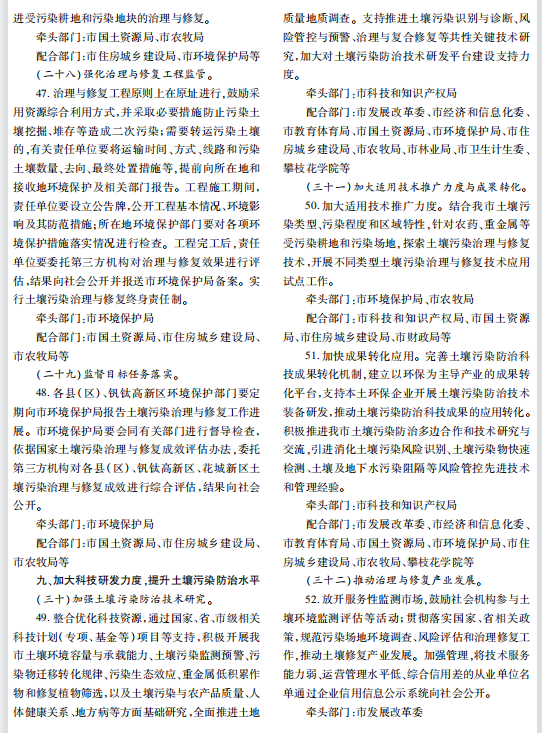 进受污染耕地和污染地块的治理与修复。

牵头部门：市国土资源局、市农牧局

配合部门：市住房城乡建设局、市环境保护局等

（二十八）强化治理与修复工程监管。

47. 治理与修复工程原则上在原址进行，鼓励采用资源综合利用方式，并采取必要措施防止污染土壤挖掘、堆存等造成二次污染；需要转运污染土壤的，有关责任单位要将运输时间、方式、线路和污染土壤数量、去向、最终处置措施等，提前向所在地和接收地环境保护及相关部门报告。工程施工期间，责任单位要设立公告牌，公开工程基本情况、环境影响及其防范措施；所在地环境保护部门要对各项环境保护措施落实情况进行检查。工程完工后，责任单位要委托第三方机构对治理与修复效果进行评估，结果向社会公开并报送市环境保护局备案。实行土壤污染治理与修复终身责任制。

牵头部门：市环境保护局

配合部门：市国土资源局、市住房城乡建设局、市农牧局等

（二十九）监督目标任务落实。

48. 各县（区）、钒钛高新区环境保护部门要定期向市环境保护局报告土壤污染治理与修复工作进展。市环境保护局要会同有关部门进行督导检查，依据国家土壤污染治理与修复成效评估办法，委托第三方机构对各县（区）、钒钛高新区、花城新区土壤污染治理与修复成效进行综合评估，结果向社会公开。

牵头部门：市环境保护局

配合部门：市国土资源局、市住房城乡建设局、市农牧局等

九、加大科技研发力度，提升土壤污染防治水平

（三十）加强土壤污染防治技术研究。

49. 整合优化科技资源，通过国家、省、市级相关科技计划（专项、基金等）项目等支持，积极开展我市土壤环境容量与承载能力、土壤污染监测预警、污染物迁移转化规律、污染生态效应、重金属低积累作物和修复植物筛选，以及土壤污染与农产品质量、人体健康关系、地方病等方面基础研究，全面推进土地质量地质调查。支持推进土壤污染识别与诊断、风险管控与预警、治理与复合修复等共性关键技术研究，加大对土壤污染防治技术研发平台建设支持力度。

牵头部门：市科技和知识产权局

配合部门：市发展改革委、市经济和信息化委、市教育体育局、市国土资源局、市环境保护局、市住房城乡建设局、市农牧局、市林业局、市卫生计生委、攀枝花学院等

（三十一）加大适用技术推广力度与成果转化。

50. 加大适用技术推广力度。结合我市土壤污染类型、污染程度和区域特性，针对农药、重金属等受污染耕地和污染场地，探索土壤污染治理与修复技术，开展不同类型土壤污染治理与修复技术应用试点工作。

牵头部门：市环境保护局、市农牧局

配合部门：市科技和知识产权局、市国土资源局、市住房城乡建设局、市财政局等

51. 加快成果转化应用。完善土壤污染防治科技成果转化机制，建立以环保为主导产业的成果转化平台，支持本土环保企业开展土壤污染防治技术装备研发，推动土壤污染防治科技成果的应用转化。积极推进我市土壤污染防治多边合作和技术研究与交流，引进消化土壤污染风险识别、土壤污染物快速检测、土壤及地下水污染阻隔等风险管控先进技术和管理经验。

牵头部门：市科技和知识产权局

配合部门：市发展改革委、市经济和信息化委、市教育体育局、市国土资源局、市环境保护局、市住房城乡建设局、市农牧局、攀枝花学院等

（三十二）推动治理与修复产业发展。

52. 放开服务性监测市场，鼓励社会机构参与土壤环境监测评估等活动；贯彻落实国家、省相关政策，规范污染场地环境调查、风险评估和治理修复工作，推动土壤修复产业发展。加强管理，将技术服务能力弱、运营管理水平低、综合信用差的从业单位名单通过企业信用信息公示系统向社会公开。

牵头部门：市发展改革委